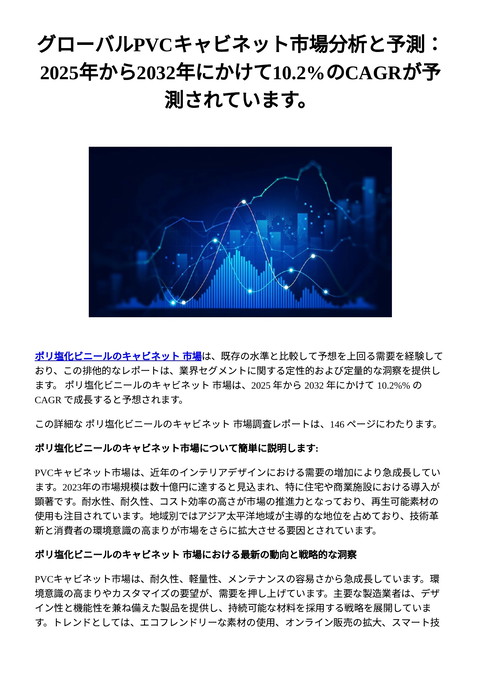 グローバルPVCキャビネット市場分析と予測：2025年から2032年にかけて10.2%のCAGRが予測されています。

ポリ塩化ビニールのキャビネット 市場は、既存の水準と比較して予想を上回る需要を経験しており、この排他的なレポートは、業界セグメントに関する定性的および定量的な洞察を提供します。 ポリ塩化ビニールのキャビネット 市場は、2025 年から 2032 年にかけて 10.2%% の CAGR で成長すると予想されます。

この詳細な ポリ塩化ビニールのキャビネット 市場調査レポートは、146 ページにわたります。

ポリ塩化ビニールのキャビネット市場について簡単に説明します:

PVCキャビネット市場は、近年のインテリアデザインにおける需要の増加により急成長しています。2023年の市場規模は数十億円に達すると見込まれ、特に住宅や商業施設における導入が顕著です。耐水性、耐久性、コスト効率の高さが市場の推進力となっており、再生可能素材の使用も注目されています。地域別ではアジア太平洋地域が主導的な地位を占めており、技術革新と消費者の環境意識の高まりが市場をさらに拡大させる要因とされています。

ポリ塩化ビニールのキャビネット 市場における最新の動向と戦略的な洞察

PVCキャビネット市場は、耐久性、軽量性、メンテナンスの容易さから急成長しています。環境意識の高まりやカスタマイズの要望が、需要を押し上げています。主要な製造業者は、デザイン性と機能性を兼ね備えた製品を提供し、持続可能な材料を採用する戦略を展開しています。トレンドとしては、エコフレンドリーな素材の使用、オンライン販売の拡大、スマート技